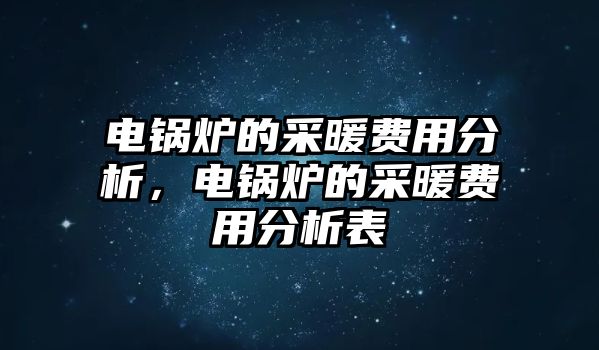 电锅炉的采暖费用分析，电锅炉的采暖费用分析表